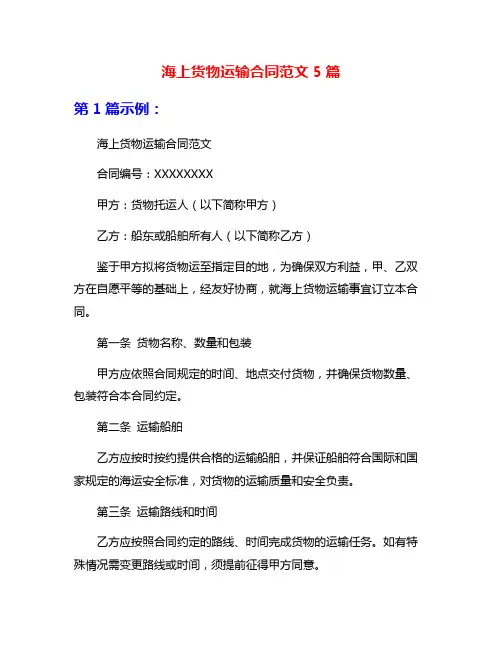 海上货物运输合同范文 5 篇

第 1 篇示例：

海上货物运输合同范文

合同编号：XXXXXXXX

甲方：货物托运人（以下简称甲方）

乙方：船东或船舶所有人（以下简称乙方）

鉴于甲方拟将货物运至指定目的地，为确保双方利益，甲、乙双方在自愿平等的基础上，经友好协商，就海上货物运输事宜订立本合同。

第一条 货物名称、数量和包装

甲方应依照合同规定的时间、地点交付货物，并确保货物数量、包装符合本合同约定。

第二条 运输船舶

乙方应按时按约提供合格的运输船舶，并保证船舶符合国际和国家规定的海运安全标准，对货物的运输质量和安全负责。

第三条 运输路线和时间

乙方应按照合同约定的路线、时间完成货物的运输任务。如有特殊情况需变更路线或时间，须提前征得甲方同意。